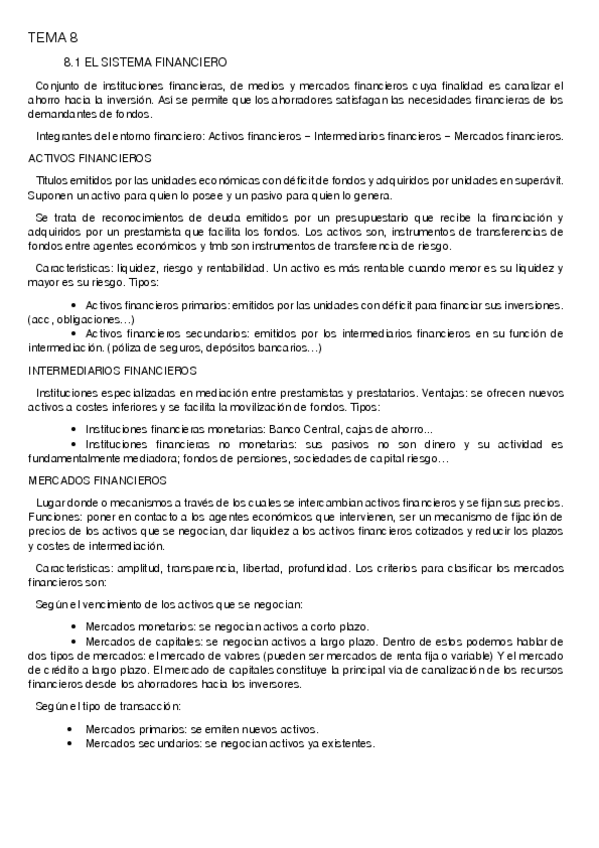 TEMA 8

8.1 EL SISTEMA FINANCIERO

Conjunto de instituciones financieras, de medios y mercados financieros cuya finalidad es canalizar el ahorro hacia la inversión. Así se permite que los ahorradores satisfagan las necesidades financieras de los demandantes de fondos.

Integrantes del entorno financiero: Activos financieros – Intermediarios financieros – Mercados financieros.

ACTIVOS FINANCIEROS

Títulos emitidos por las unidades económicas con déficit de fondos y adquiridos por unidades en superávit. Suponen un activo para quien lo posee y un pasivo para quien lo genera.

Se trata de reconocimientos de deuda emitidos por un presupuestario que recibe la financiación y adquiridos por un prestamista que facilita los fondos. Los activos son, instrumentos de transferencias de fondos entre agentes económicos y tmb son instrumentos de transferencia de riesgo.

Características: liquidez, riesgo y rentabilidad. Un activo es más rentable cuando menor es su liquidez y mayor es su riesgo. Tipos:

• Activos financieros primarios: emitidos por las unidades con déficit para financiar sus inversiones. (acc, obligaciones…)
• Activos financieros secundarios: emitidos por los intermediarios financieros en su función de intermediación. (póliza de seguros, depósitos bancarios…)

INTERMEDIARIOS FINANCIEROS

Instituciones especializadas en mediación entre prestamistas y prestatarios. Ventajas: se ofrecen nuevos activos a costes inferiores y se facilita la movilización de fondos. Tipos:

• Instituciones financieras monetarias: Banco Central, cajas de ahorro…
• Instituciones financieras no monetarias: sus pasivos no son dinero y su actividad es fundamentalmente mediadora; fondos de pensiones, sociedades de capital riesgo…

MERCADOS FINANCIEROS

Lugar donde o mecanismos a través de los cuales se intercambian activos financieros y se fijan sus precios. Funciones: poner en contacto a los agentes económicos que intervienen, ser un mecanismo de fijación de precios de los activos que se negocian, dar liquidez a los activos financieros cotizados y reducir los plazos y costes de intermediación.

Características: amplitud, transparencia, libertad, profundidad. Los criterios para clasificar los mercados financieros son:

Según el vencimiento de los activos que se negocian:

• Mercados monetarios: se negocian activos a corto plazo.
• Mercados de capitales: se negocian activos a largo plazo. Dentro de estos podemos hablar de dos tipos de mercados: el mercado de valores (pueden ser mercados de renta fija o variable) Y el mercado de crédito a largo plazo. El mercado de capitales constituye la principal vía de canalización de los recursos financieros desde los ahorradores hacia los inversores.

Según el tipo de transacción:

• Mercados primarios: se emiten nuevos activos.
• Mercados secundarios: se negocian activos ya existentes.